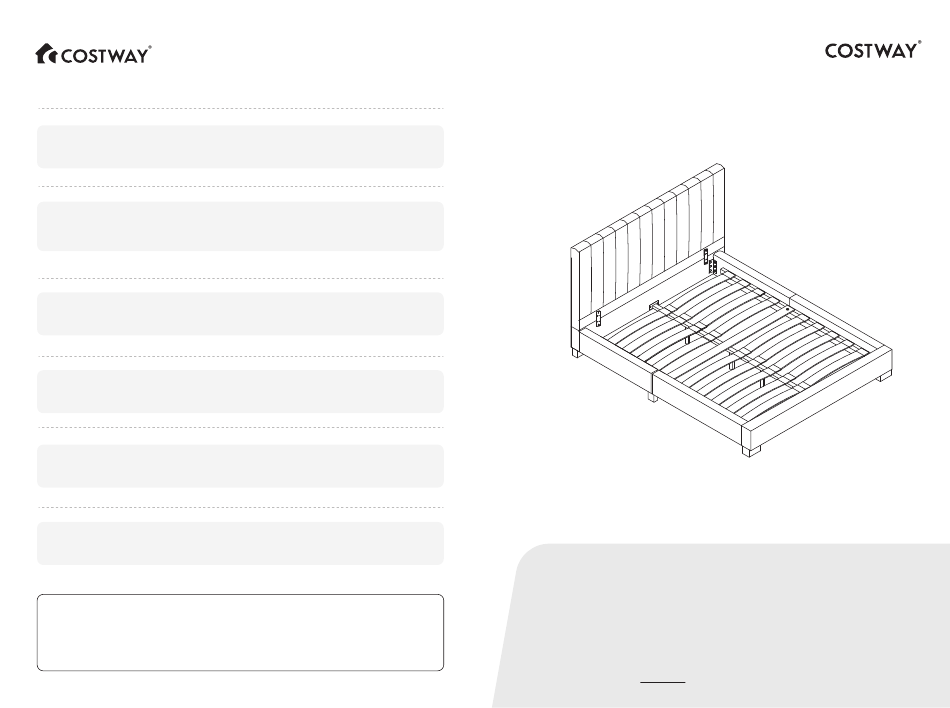 COSTWAY®

COSTWAY®